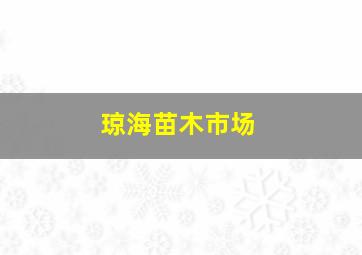 琼海苗木市场